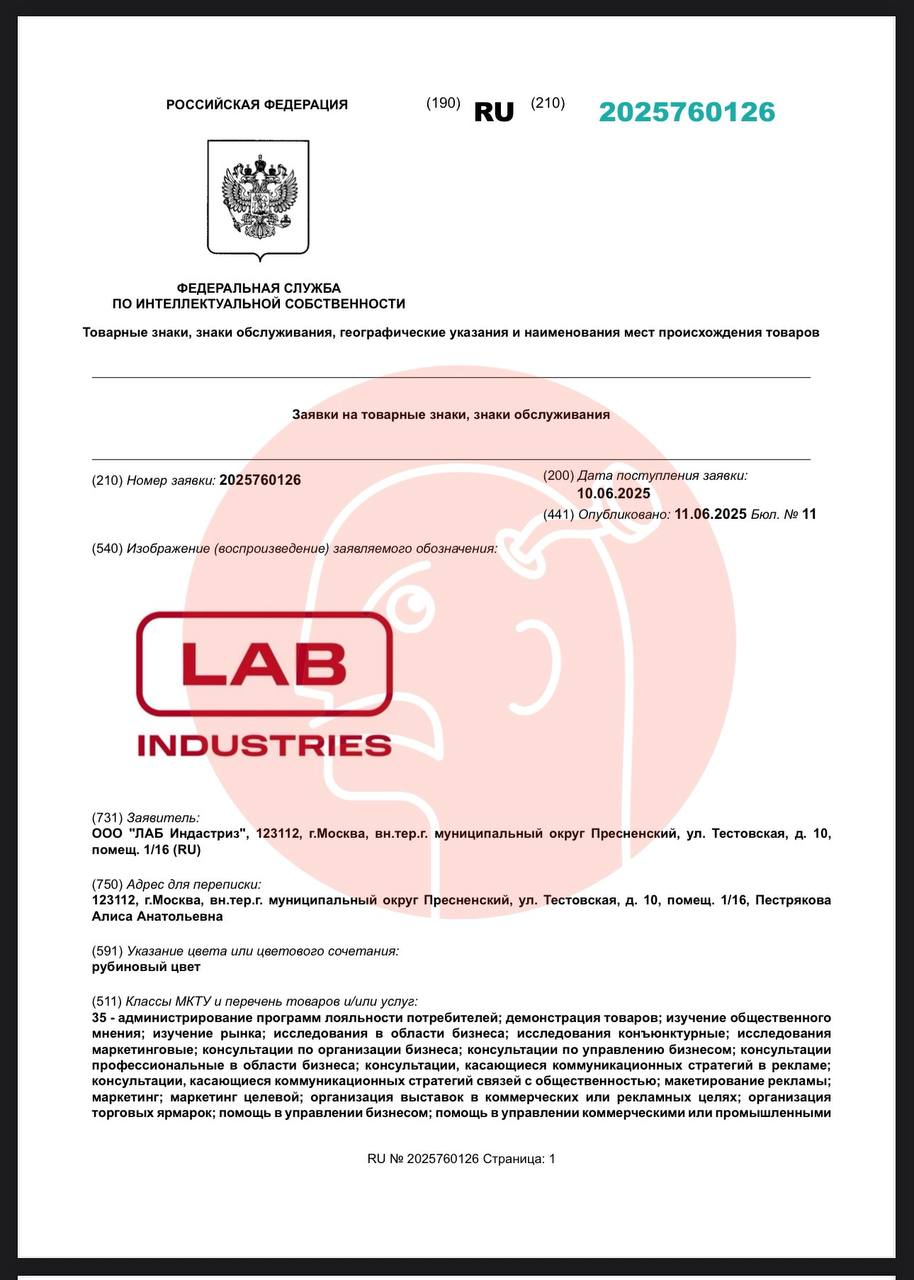 РОССИЙСКАЯ ФЕДЕРАЦИЯ (190) RU (210) 2025760126

ФЕДЕРАЛЬНАЯ СЛУЖБА
ПО ИНТЕЛЛЕКТУАЛЬНОЙ СОБСТВЕННОСТИ

Товарные знаки, знаки обслуживания, географические указания и наименования мест происхождения товаров

Заявки на товарные знаки, знаки обслуживания

(210) Номер заявки: 2025760126

(200) Дата поступления заявки: 10.06.2025
(441) Опубликовано: 11.06.2025 Бюл. № 11

(540) Изображение (воспроизведение) заявляемого обозначения:

LAB
INDUSTRIES

(731) Заявитель:
ООО "ЛАБ Индастриз", 123112, г.Москва, вн.тер.г. муниципальный округ Пресненский, ул. Тестовская, д. 10, помещ. 1/16 (RU)

(750) Адрес для переписки:
123112, г.Москва, вн.тер.г. муниципальный округ Пресненский, ул. Тестовская, д. 10, помещ. 1/16, Пестрякова Алиса Анатольевна

(591) Указание цвета или цветового сочетания:
рубиновый цвет

(511) Классы МКТУ и перечень товаров и/или услуг:
35 - администрирование программ лояльности потребителей; демонстрация товаров; изучение общественного мнения; изучение рынка; исследования в области бизнеса; исследования конъюнктурные; исследования маркетинговые; консультации по организации бизнеса; консультации по управлению бизнесом; консультации профессиональные в области бизнеса; консультации, касающиеся коммуникационных стратегий в рекламе; консультации, касающиеся коммуникационных стратегий связей с общественностью; макетирование рекламы; маркетинг; маркетинг целевой; организация выставок в коммерческих или рекламных целях; организация торговых ярмарок; помощь в управлении бизнесом; помощь в управлении коммерческими или промышленными

RU № 2025760126 Страница: 1